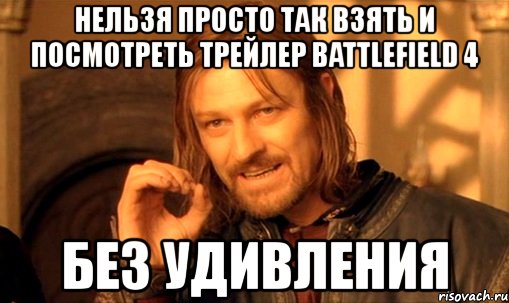 НЕЛЬЗЯ ПРОСТО ТАК ВЗЯТЬ И ПОСМОТРЕТЬ ТРЕЙЛЕР BATTLEFIELD 4

БЕЗ УДИВЛЕНИЯ

risovach.ru